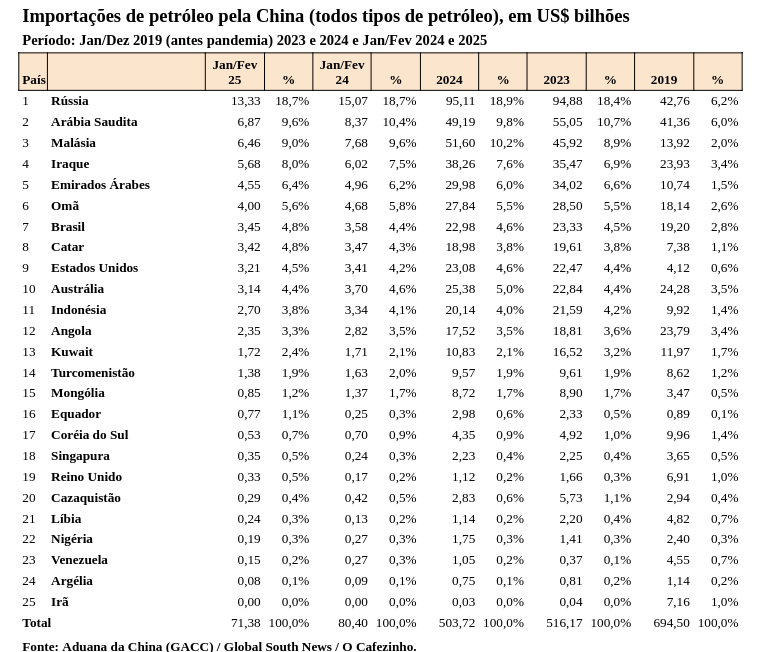 Importações de petróleo pela China (todos tipos de petróleo), em US$ bilhões

Período: Jan/Dez 2019 (antes pandemia) 2023 e 2024 e Jan/Fev 2024 e 2025

| País | | Jan/Fev 25 | % | Jan/Fev 24 | % | 2024 | % | 2023 | % | 2019 | % |
|---|---|---|---|---|---|---|---|---|---|---|---|
| 1 | Rússia | 13,33 | 18,7% | 15,07 | 18,7% | 95,11 | 18,9% | 94,88 | 18,4% | 42,76 | 6,2% |
| 2 | Arábia Saudita | 6,87 | 9,6% | 8,37 | 10,4% | 49,19 | 9,8% | 55,05 | 10,7% | 41,36 | 6,0% |
| 3 | Malásia | 6,46 | 9,0% | 7,68 | 9,6% | 51,60 | 10,2% | 45,92 | 8,9% | 13,92 | 2,0% |
| 4 | Iraque | 5,68 | 8,0% | 6,02 | 7,5% | 38,26 | 7,6% | 35,47 | 6,9% | 23,93 | 3,4% |
| 5 | Emirados Árabes | 4,55 | 6,4% | 4,96 | 6,2% | 29,98 | 6,0% | 34,02 | 6,6% | 10,74 | 1,5% |
| 6 | Omã | 4,00 | 5,6% | 4,68 | 5,8% | 27,84 | 5,5% | 28,50 | 5,5% | 18,14 | 2,6% |
| 7 | Brasil | 3,45 | 4,8% | 3,58 | 4,4% | 22,98 | 4,6% | 23,33 | 4,5% | 19,20 | 2,8% |
| 8 | Catar | 3,42 | 4,8% | 3,47 | 4,3% | 18,98 | 3,8% | 19,61 | 3,8% | 7,38 | 1,1% |
| 9 | Estados Unidos | 3,21 | 4,5% | 3,41 | 4,2% | 23,08 | 4,6% | 22,47 | 4,4% | 4,12 | 0,6% |
| 10 | Austrália | 3,14 | 4,4% | 3,70 | 4,6% | 25,38 | 5,0% | 22,84 | 4,4% | 24,28 | 3,5% |
| 11 | Indonésia | 2,70 | 3,8% | 3,34 | 4,1% | 20,14 | 4,0% | 21,59 | 4,2% | 9,92 | 1,4% |
| 12 | Angola | 2,35 | 3,3% | 2,82 | 3,5% | 17,52 | 3,5% | 18,81 | 3,6% | 23,79 | 3,4% |
| 13 | Kuwait | 1,72 | 2,4% | 1,71 | 2,1% | 10,83 | 2,1% | 16,52 | 3,2% | 11,97 | 1,7% |
| 14 | Turcomenistão | 1,38 | 1,9% | 1,63 | 2,0% | 9,57 | 1,9% | 9,61 | 1,9% | 8,62 | 1,2% |
| 15 | Mongólia | 0,85 | 1,2% | 1,37 | 1,7% | 8,72 | 1,7% | 8,90 | 1,7% | 3,47 | 0,5% |
| 16 | Equador | 0,77 | 1,1% | 0,25 | 0,3% | 2,98 | 0,6% | 2,33 | 0,5% | 0,89 | 0,1% |
| 17 | Coréia do Sul | 0,53 | 0,7% | 0,70 | 0,9% | 4,35 | 0,9% | 4,92 | 1,0% | 9,96 | 1,4% |
| 18 | Singapura | 0,35 | 0,5% | 0,24 | 0,3% | 2,23 | 0,4% | 2,25 | 0,4% | 3,65 | 0,5% |
| 19 | Reino Unido | 0,33 | 0,5% | 0,17 | 0,2% | 1,12 | 0,2% | 1,66 | 0,3% | 6,91 | 1,0% |
| 20 | Cazaquistão | 0,29 | 0,4% | 0,42 | 0,5% | 2,83 | 0,6% | 5,73 | 1,1% | 2,94 | 0,4% |
| 21 | Líbia | 0,24 | 0,3% | 0,13 | 0,2% | 1,14 | 0,2% | 2,20 | 0,4% | 4,82 | 0,7% |
| 22 | Nigéria | 0,19 | 0,3% | 0,27 | 0,3% | 1,75 | 0,3% | 1,41 | 0,3% | 2,40 | 0,3% |
| 23 | Venezuela | 0,15 | 0,2% | 0,27 | 0,3% | 1,05 | 0,2% | 0,37 | 0,1% | 4,55 | 0,7% |
| 24 | Argélia | 0,08 | 0,1% | 0,09 | 0,1% | 0,75 | 0,1% | 0,81 | 0,2% | 1,14 | 0,2% |
| 25 | Irã | 0,00 | 0,0% | 0,00 | 0,0% | 0,03 | 0,0% | 0,04 | 0,0% | 7,16 | 1,0% |
| Total | | 71,38 | 100,0% | 80,40 | 100,0% | 503,72 | 100,0% | 516,17 | 100,0% | 694,50 | 100,0% |

Fonte: Aduana da China (GACC) / Global South News / O Cafezinho.